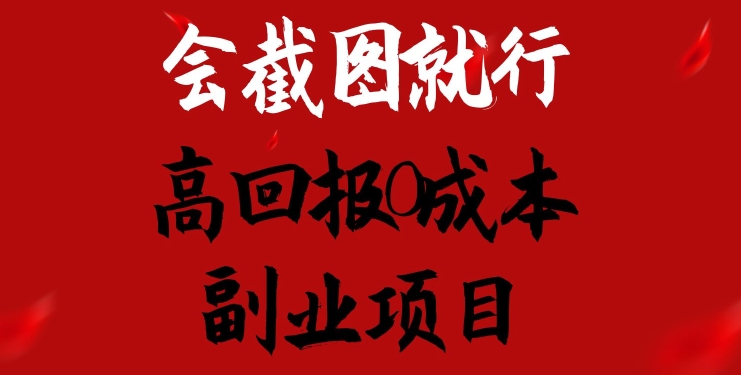 会截图就行

高回报0成本

副业项目